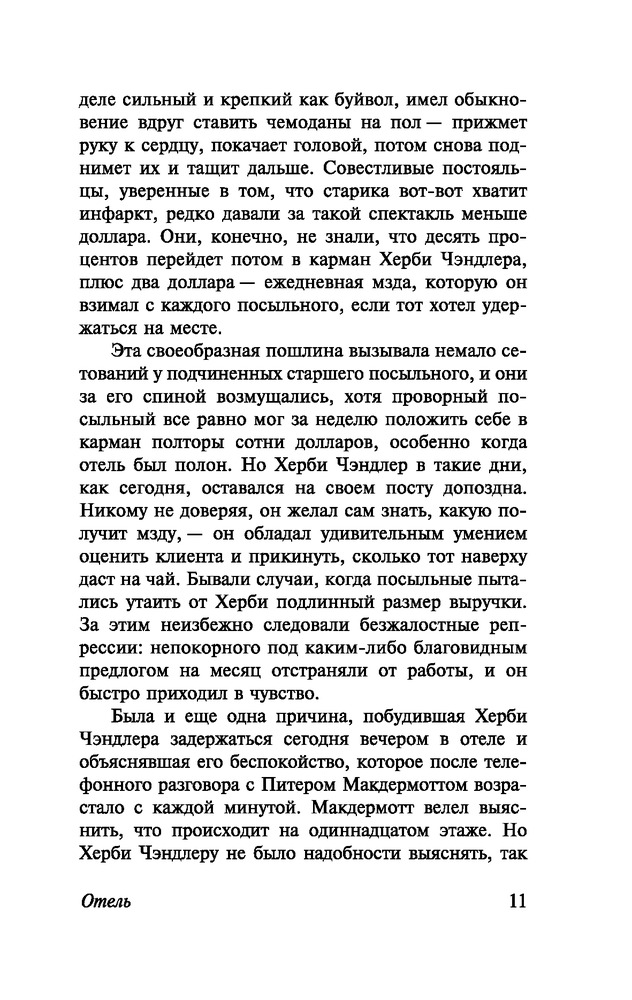 деле сильный и крепкий как буйвол, имел обыкновение вдруг ставить чемоданы на пол — прижмет руку к сердцу, покачает головой, потом снова поднимет их и тащит дальше. Совестливые постояльцы, уверенные в том, что старика вот-вот хватит инфаркт, редко давали за такой спектакль меньше доллара. Они, конечно, не знали, что десять процентов перейдет потом в карман Херби Чэндлера, плюс два доллара — ежедневная мзда, которую он взимал с каждого посыльного, если тот хотел удержаться на месте.

Эта своеобразная пошлина вызывала немало сетований у подчиненных старшего посыльного, и они за его спиной возмущались, хотя проворный посыльный все равно мог за неделю положить себе в карман полторы сотни долларов, особенно когда отель был полон. Но Херби Чэндлер в такие дни, как сегодня, оставался на своем посту допоздна. Никому не доверяя, он желал сам знать, какую получит мзду, — он обладал удивительным умением оценить клиента и прикинуть, сколько тот наверху даст на чай. Бывали случаи, когда посыльные пытались утаить от Херби подлинный размер выручки. За этим неизбежно следовали безжалостные репрессии: непокорного под каким-либо благовидным предлогом на месяц отстраняли от работы, и он быстро приходил в чувство.

Была и еще одна причина, побудившая Херби Чэндлера задержаться сегодня вечером в отеле и объяснявшая его беспокойство, которое после телефонного разговора с Питером Макдермоттом возрастало с каждой минутой. Макдермотт велел выяснить, что происходит на одиннадцатом этаже. Но Херби Чэндлеру не было надобности выяснять, так

Отель 11